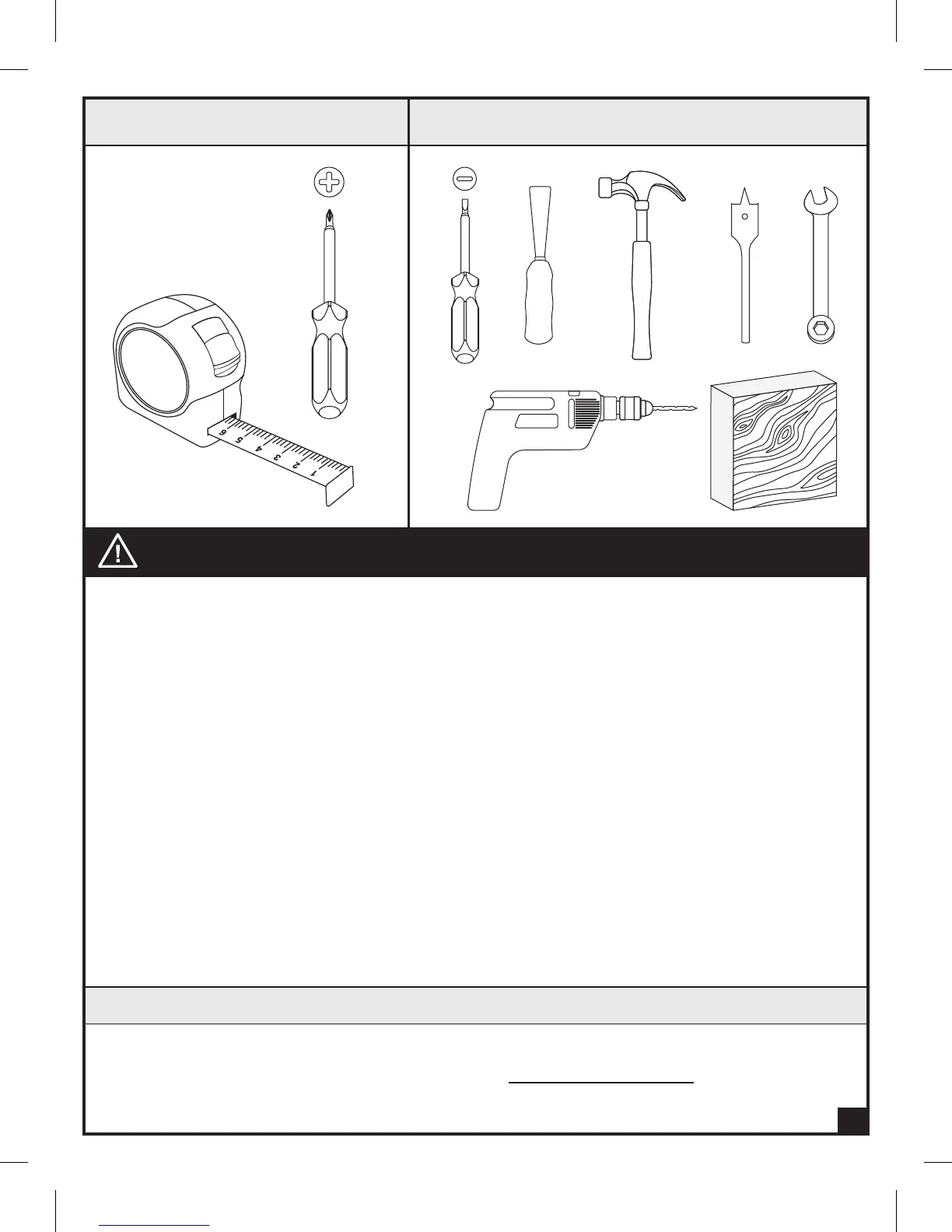 6 5 4 3 2 1